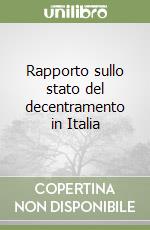 unilibro

Rapporto sullo stato del decentramento in Italia

COPERTINA NON DISPONIBILE